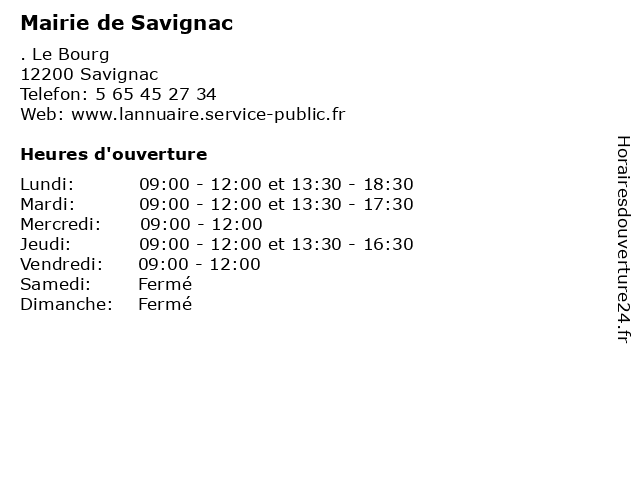 Mairie de Savignac

. Le Bourg
12200 Savignac
Telefon: 5 65 45 27 34
Web: www.lannuaire.service-public.fr

Heures d'ouverture

| | |
|---|---|
| Lundi: | 09:00 - 12:00 et 13:30 - 18:30 |
| Mardi: | 09:00 - 12:00 et 13:30 - 17:30 |
| Mercredi: | 09:00 - 12:00 |
| Jeudi: | 09:00 - 12:00 et 13:30 - 16:30 |
| Vendredi: | 09:00 - 12:00 |
| Samedi: | Fermé |
| Dimanche: | Fermé |

Horairesdouverture24.fr